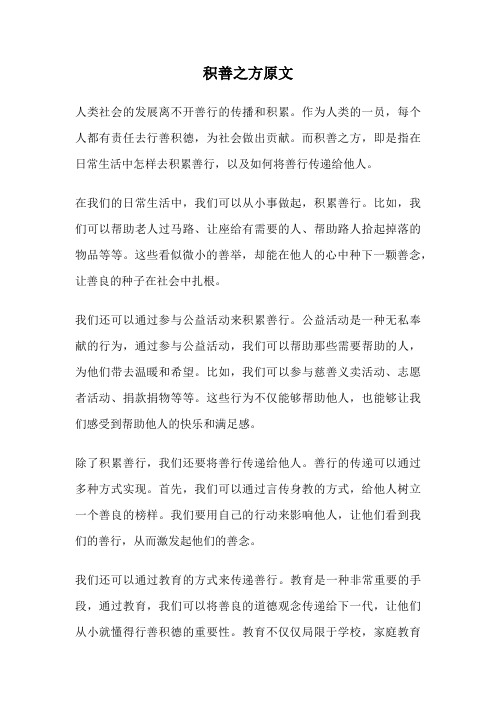 积善之方原文

人类社会的发展离不开善行的传播和积累。作为人类的一员，每个人都有责任去行善积德，为社会做出贡献。而积善之方，即是指在日常生活中怎样去积累善行，以及如何将善行传递给他人。

在我们的日常生活中，我们可以从小事做起，积累善行。比如，我们可以帮助老人过马路、让座给有需要的人、帮助路人拾起掉落的物品等等。这些看似微小的善举，却能在他人的心中种下一颗善念，让善良的种子在社会中扎根。

我们还可以通过参与公益活动来积累善行。公益活动是一种无私奉献的行为，通过参与公益活动，我们可以帮助那些需要帮助的人，为他们带去温暖和希望。比如，我们可以参与慈善义卖活动、志愿者活动、捐款捐物等等。这些行为不仅能够帮助他人，也能够让我们感受到帮助他人的快乐和满足感。

除了积累善行，我们还要将善行传递给他人。善行的传递可以通过多种方式实现。首先，我们可以通过言传身教的方式，给他人树立一个善良的榜样。我们要用自己的行动来影响他人，让他们看到我们的善行，从而激发起他们的善念。

我们还可以通过教育的方式来传递善行。教育是一种非常重要的手段，通过教育，我们可以将善良的道德观念传递给下一代，让他们从小就懂得行善积德的重要性。教育不仅仅局限于学校，家庭教育